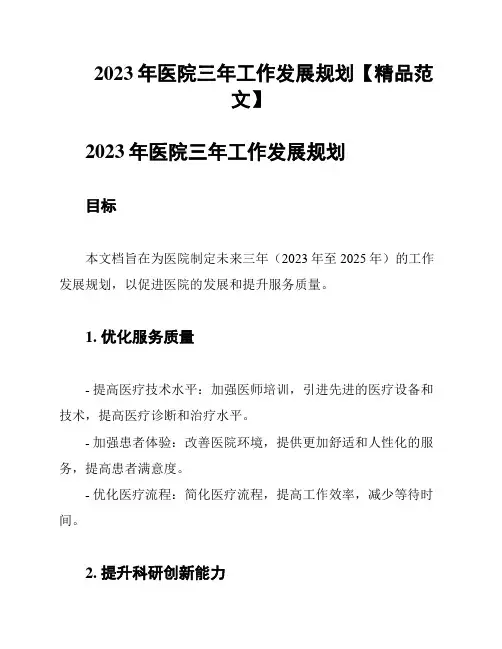 2023 年医院三年工作发展规划【精品范文】

2023 年医院三年工作发展规划

目标

本文档旨在为医院制定未来三年（2023 年至 2025 年）的工作发展规划，以促进医院的发展和提升服务质量。

1. 优化服务质量

- 提高医疗技术水平：加强医师培训，引进先进的医疗设备和技术，提高医疗诊断和治疗水平。

- 加强患者体验：改善医院环境，提供更加舒适和人性化的服务，提高患者满意度。

- 优化医疗流程：简化医疗流程，提高工作效率，减少等待时间。

2. 提升科研创新能力